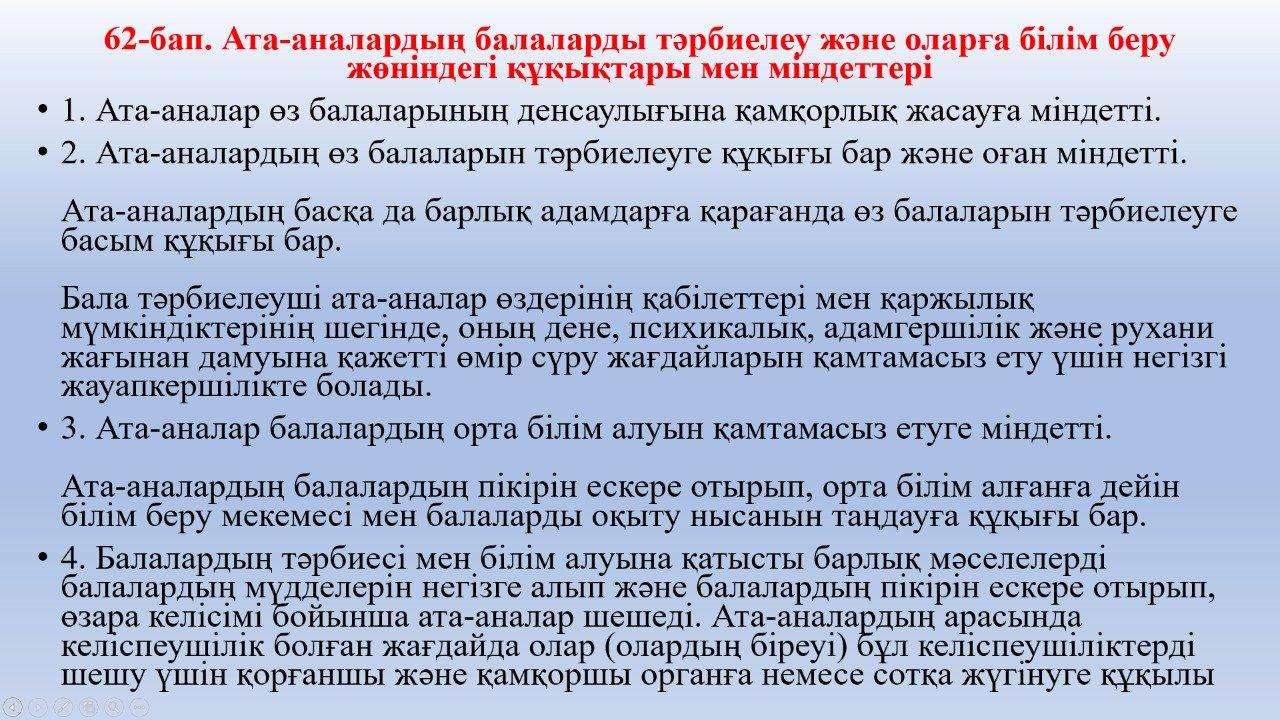 62-бап. Ата-аналардың балаларды тәрбиелеу және оларға білім беру жөніндегі құқықтары мен міндеттері

• 1. Ата-аналар өз балаларының денсаулығына қамқорлық жасауға міндетті.

• 2. Ата-аналардың өз балаларын тәрбиелеуге құқығы бар және оған міндетті.

Ата-аналардың басқа да барлық адамдарға қарағанда өз балаларын тәрбиелеуге басым құқығы бар.

Бала тәрбиелеуші ата-аналар өздерінің қабілеттері мен қаржылық мүмкіндіктерінің шегінде, оның дене, психикалық, адамгершілік және рухани жағынан дамуына қажетті өмір сүру жағдайларын қамтамасыз ету үшін негізгі жауапкершілікте болады.

• 3. Ата-аналар балалардың орта білім алуын қамтамасыз етуге міндетті.

Ата-аналардың балалардың пікірін ескере отырып, орта білім алғанға дейін білім беру мекемесі мен балаларды оқыту нысанын таңдауға құқығы бар.

• 4. Балалардың тәрбиесі мен білім алуына қатысты барлық мәселелерді балалардың мүдделерін негізге алып және балалардың пікірін ескере отырып, өзара келісімі бойынша ата-аналар шешеді. Ата-аналардың арасында келіспеушілік болған жағдайда олар (олардың біреуі) бұл келіспеушіліктерді шешу үшін қорғаншы және қамқоршы органға немесе сотқа жүгінуге құқылы